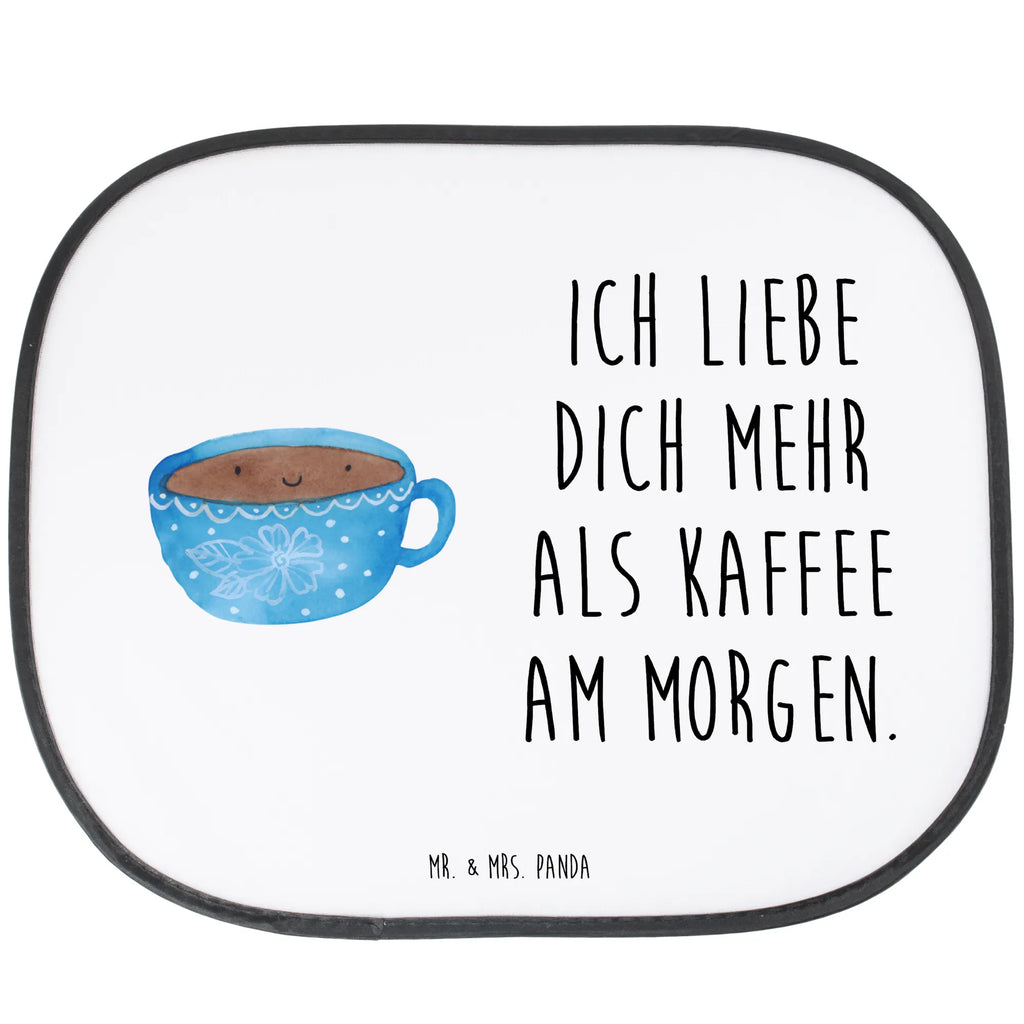 ICH LIEBE DICH MEHR ALS KAFFEE AM MORGEN.

MR. & MRS. PANDA